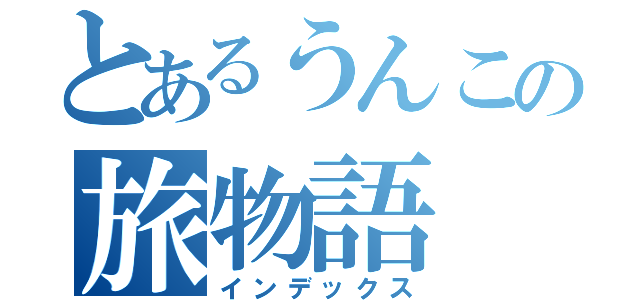 とあるうんこの
旅物語
インデックス